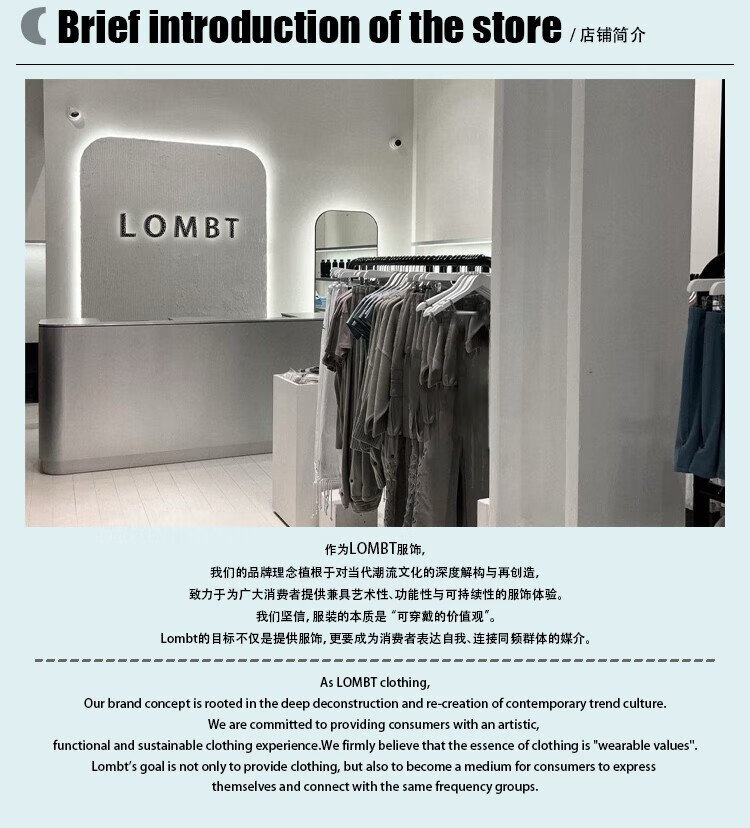 Brief introduction of the store / 店铺简介

LOMBT

作为LOMBT服饰,
我们的品牌理念植根于对当代潮流文化的深度解构与再创造,
致力于为广大消费者提供兼具艺术性、功能性与可持续性的服饰体验。
我们坚信,服装的本质是“可穿戴的价值观”。
Lombt的目标不仅是提供服饰,更要成为消费者表达自我、连接同频群体的媒介。

As LOMBT clothing,
Our brand concept is rooted in the deep deconstruction and re-creation of contemporary trend culture.
We are committed to providing consumers with an artistic,
functional and sustainable clothing experience.We firmly believe that the essence of clothing is "wearable values".
Lombt's goal is not only to provide clothing, but also to become a medium for consumers to express themselves and connect with the same frequency groups.